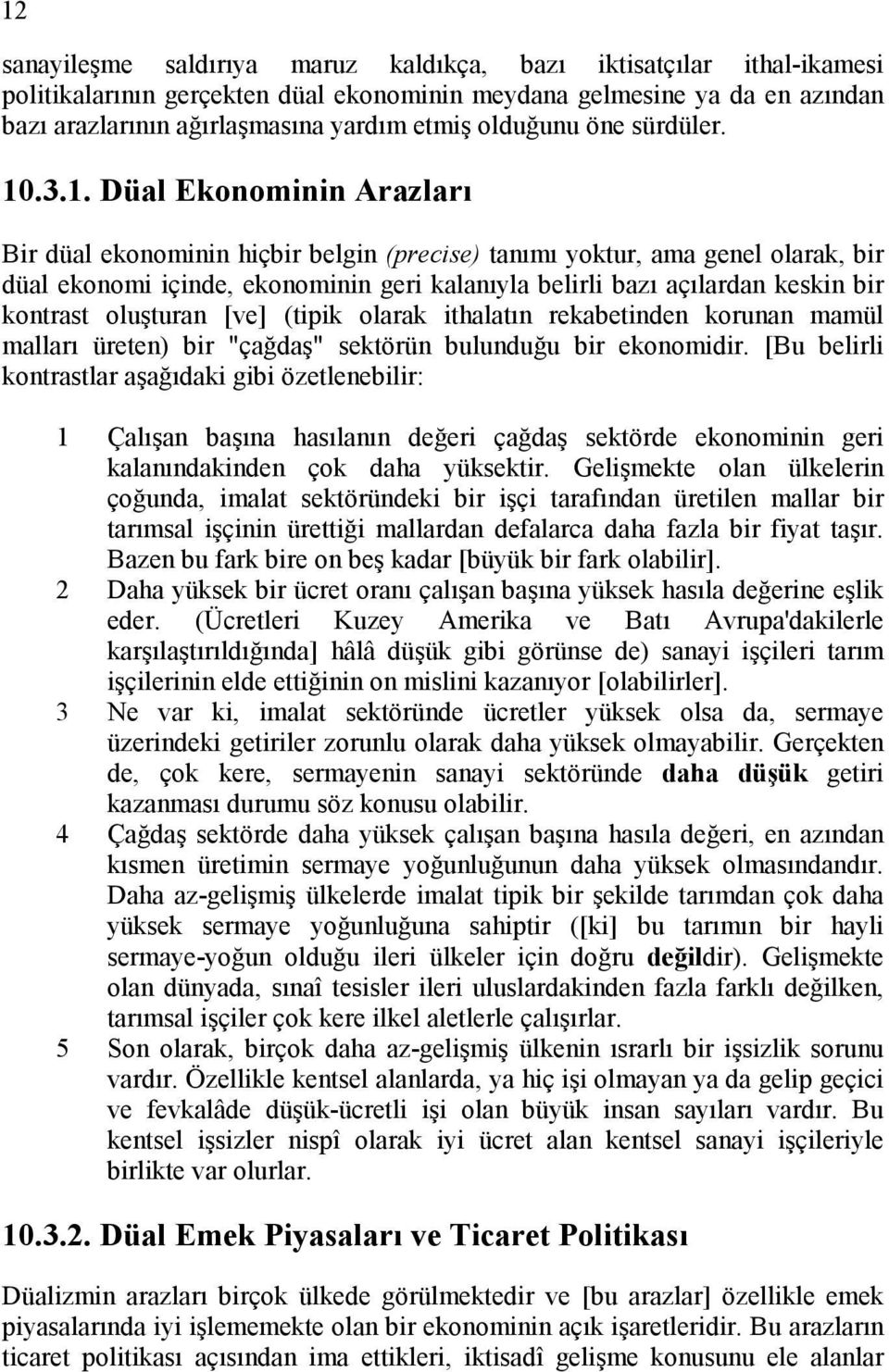 12

sanayileşme saldırıya maruz kaldıkça, bazı iktisatçılar ithal-ikamesi politikalarının gerçekten düal ekonominin meydana gelmesine ya da en azından bazı arazlarının ağırlaşmasına yardım etmiş olduğunu öne sürdüler.

10.3.1. Düal Ekonominin Arazları

Bir düal ekonominin hiçbir belgin (precise) tanımı yoktur, ama genel olarak, bir düal ekonomi içinde, ekonominin geri kalanıyla belirli bazı açılardan keskin bir kontrast oluşturan [ve] (tipik olarak ithalatın rekabetinden korunan mamül malları üreten) bir "çağdaş" sektörün bulunduğu bir ekonomidir. [Bu belirli kontrastlar aşağıdaki gibi özetlenebilir:

1 Çalışan başına hasılanın değeri çağdaş sektörde ekonominin geri kalanındakinden çok daha yüksektir. Gelişmekte olan ülkelerin çoğunda, imalat sektöründeki bir işçi tarafından üretilen mallar bir tarımsal işçinin ürettiği mallardan defalarca daha fazla bir fiyat taşır. Bazen bu fark bire on beş kadar [büyük bir fark olabilir].

2 Daha yüksek bir ücret oranı çalışan başına yüksek hasıla değerine eşlik eder. (Ücretleri Kuzey Amerika ve Batı Avrupa'dakilerle karşılaştırıldığında] hâlâ düşük gibi görünse de) sanayi işçileri tarım işçilerinin elde ettiğinin on mislini kazanıyor [olabilirler].

3 Ne var ki, imalat sektöründe ücretler yüksek olsa da, sermaye üzerindeki getiriler zorunlu olarak daha yüksek olmayabilir. Gerçekten de, çok kere, sermayenin sanayi sektöründe daha düşük getiri kazanması durumu söz konusu olabilir.

4 Çağdaş sektörde daha yüksek çalışan başına hasıla değeri, en azından kısmen üretimin sermaye yoğunluğunun daha yüksek olmasındandır. Daha az-gelişmiş ülkelerde imalat tipik bir şekilde tarımdan çok daha yüksek sermaye yoğunluğuna sahiptir ([ki] bu tarımın bir hayli sermaye-yoğun olduğu ileri ülkeler için doğru değildir). Gelişmekte olan dünyada, sınaî tesisler ileri uluslardakinden fazla farklı değilken, tarımsal işçiler çok kere ilkel aletlerle çalışırlar.

5 Son olarak, birçok daha az-gelişmiş ülkenin ısrarlı bir işsizlik sorunu vardır. Özellikle kentsel alanlarda, ya hiç işi olmayan ya da gelip geçici ve fevkalâde düşük-ücretli işi olan büyük insan sayıları vardır. Bu kentsel işsizler nispî olarak iyi ücret alan kentsel sanayi işçileriyle birlikte var olurlar.

10.3.2. Düal Emek Piyasaları ve Ticaret Politikası

Düalizmin arazları birçok ülkede görülmektedir ve [bu arazlar] özellikle emek piyasalarında iyi işlememekte olan bir ekonominin açık işaretleridir. Bu arazların ticaret politikası açısından ima ettikleri, iktisadî gelişme konusunu ele alanlar